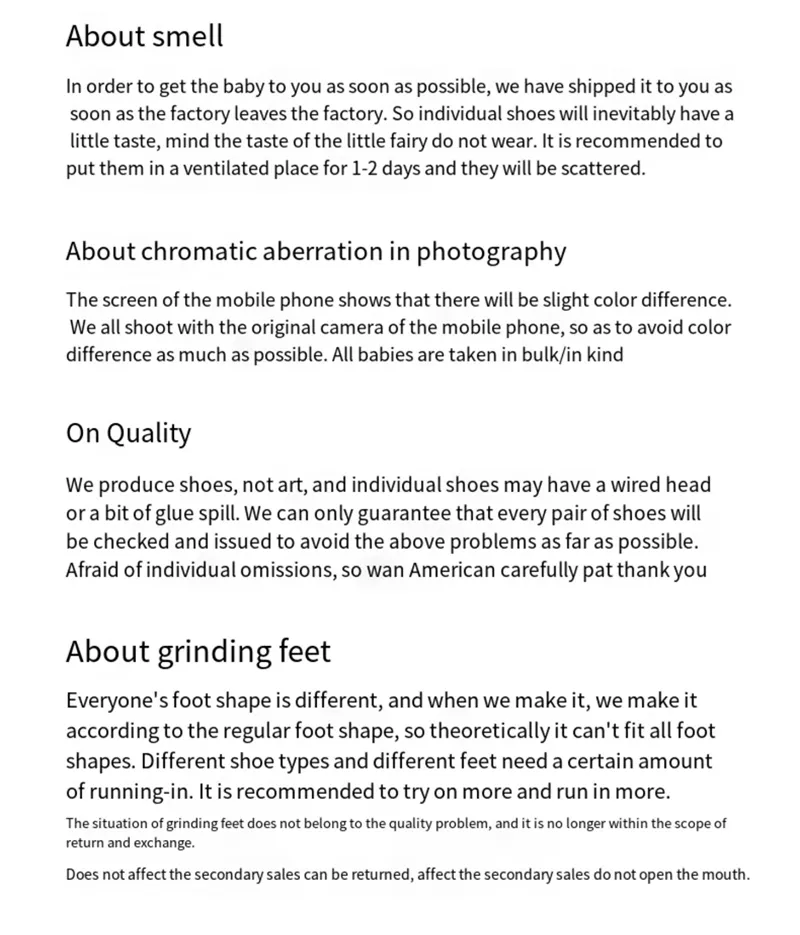 About smell

In order to get the baby to you as soon as possible, we have shipped it to you as soon as the factory leaves the factory. So individual shoes will inevitably have a little taste, mind the taste of the little fairy do not wear. It is recommended to put them in a ventilated place for 1-2 days and they will be scattered.

About chromatic aberration in photography

The screen of the mobile phone shows that there will be slight color difference. We all shoot with the original camera of the mobile phone, so as to avoid color difference as much as possible. All babies are taken in bulk/in kind

On Quality

We produce shoes, not art, and individual shoes may have a wired head or a bit of glue spill. We can only guarantee that every pair of shoes will be checked and issued to avoid the above problems as far as possible. Afraid of individual omissions, so wan American carefully pat thank you

About grinding feet

Everyone's foot shape is different, and when we make it, we make it according to the regular foot shape, so theoretically it can't fit all foot shapes. Different shoe types and different feet need a certain amount of running-in. It is recommended to try on more and run in more.

The situation of grinding feet does not belong to the quality problem, and it is no longer within the scope of return and exchange.

Does not affect the secondary sales can be returned, affect the secondary sales do not open the mouth.